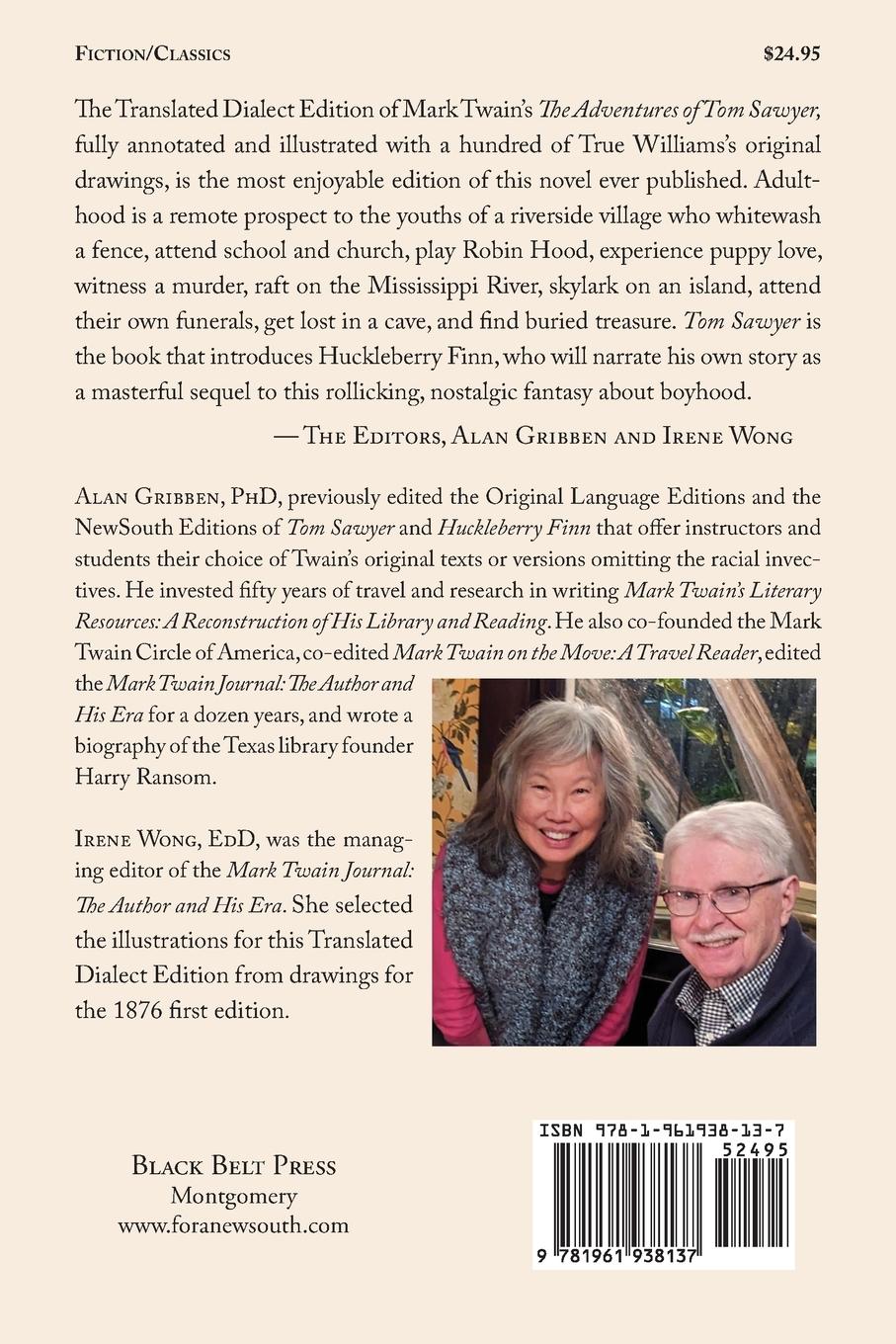 FICTION/CLASSICS $24.95

The Translated Dialect Edition of Mark Twain's The Adventures of Tom Sawyer, fully annotated and illustrated with a hundred of True Williams's original drawings, is the most enjoyable edition of this novel ever published. Adulthood is a remote prospect to the youths of a riverside village who whitewash a fence, attend school and church, play Robin Hood, experience puppy love, witness a murder, raft on the Mississippi River, skylark on an island, attend their own funerals, get lost in a cave, and find buried treasure. Tom Sawyer is the book that introduces Huckleberry Finn, who will narrate his own story as a masterful sequel to this rollicking, nostalgic fantasy about boyhood.

— THE EDITORS, ALAN GRIBBEN AND IRENE WONG

ALAN GRIBBEN, PHD, previously edited the Original Language Editions and the NewSouth Editions of Tom Sawyer and Huckleberry Finn that offer instructors and students their choice of Twain's original texts or versions omitting the racial invectives. He invested fifty years of travel and research in writing Mark Twain's Literary Resources: A Reconstruction of His Library and Reading. He also co-founded the Mark Twain Circle of America, co-edited Mark Twain on the Move: A Travel Reader, edited the Mark Twain Journal: The Author and His Era for a dozen years, and wrote a biography of the Texas library founder Harry Ransom.

IRENE WONG, EDD, was the managing editor of the Mark Twain Journal: The Author and His Era. She selected the illustrations for this Translated Dialect Edition from drawings for the 1876 first edition.

BLACK BELT PRESS
Montgomery
www.foranewsouth.com

ISBN 978-1-961938-13-7
52495
9 781961 938137